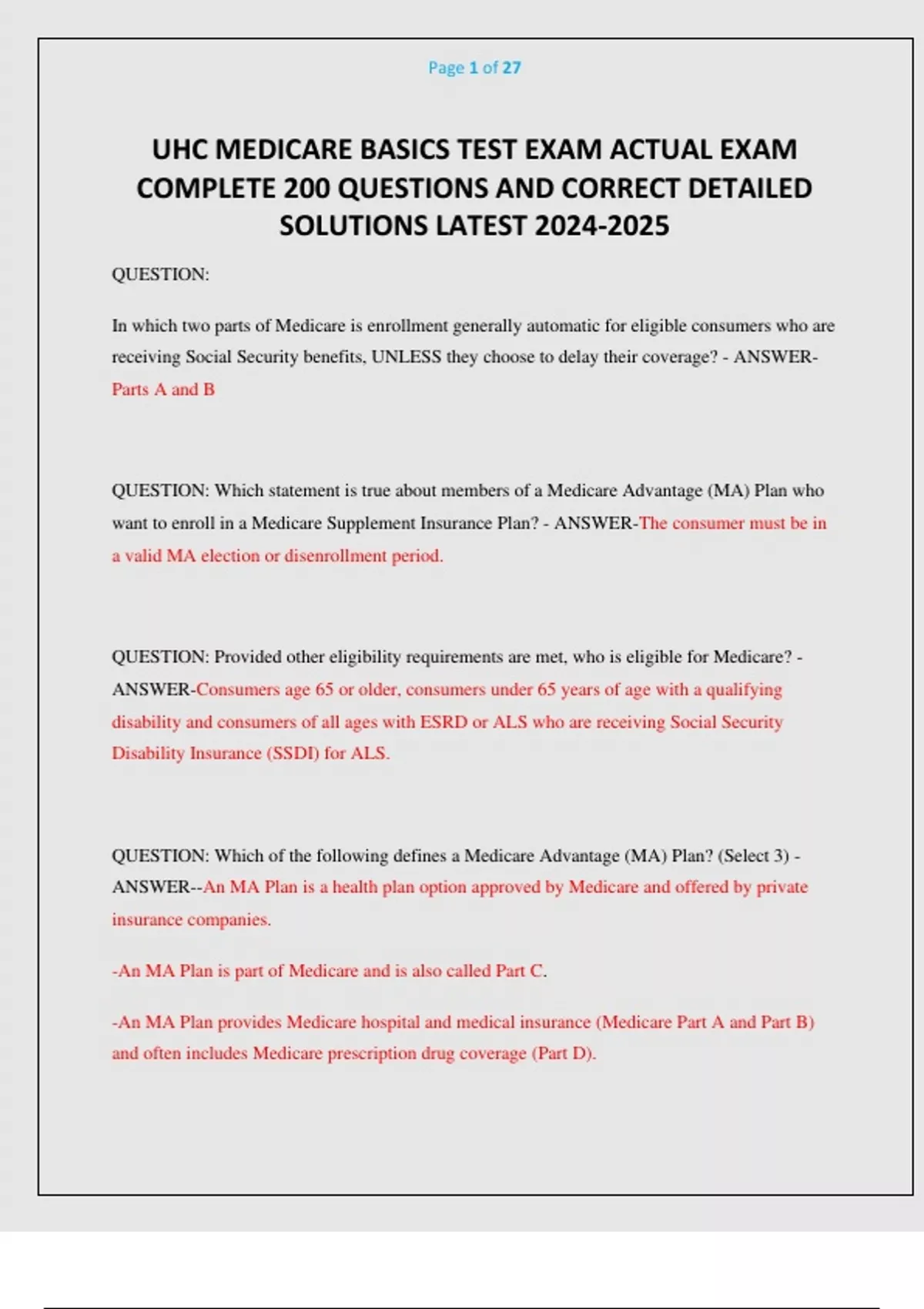 Page 1 of 27

UHC MEDICARE BASICS TEST EXAM ACTUAL EXAM COMPLETE 200 QUESTIONS AND CORRECT DETAILED SOLUTIONS LATEST 2024-2025

QUESTION:

In which two parts of Medicare is enrollment generally automatic for eligible consumers who are receiving Social Security benefits, UNLESS they choose to delay their coverage? - ANSWER-Parts A and B

QUESTION: Which statement is true about members of a Medicare Advantage (MA) Plan who want to enroll in a Medicare Supplement Insurance Plan? - ANSWER-The consumer must be in a valid MA election or disenrollment period.

QUESTION: Provided other eligibility requirements are met, who is eligible for Medicare? - ANSWER-Consumers age 65 or older, consumers under 65 years of age with a qualifying disability and consumers of all ages with ESRD or ALS who are receiving Social Security Disability Insurance (SSDI) for ALS.

QUESTION: Which of the following defines a Medicare Advantage (MA) Plan? (Select 3) - ANSWER--An MA Plan is a health plan option approved by Medicare and offered by private insurance companies.

-An MA Plan is part of Medicare and is also called Part C.

-An MA Plan provides Medicare hospital and medical insurance (Medicare Part A and Part B) and often includes Medicare prescription drug coverage (Part D).